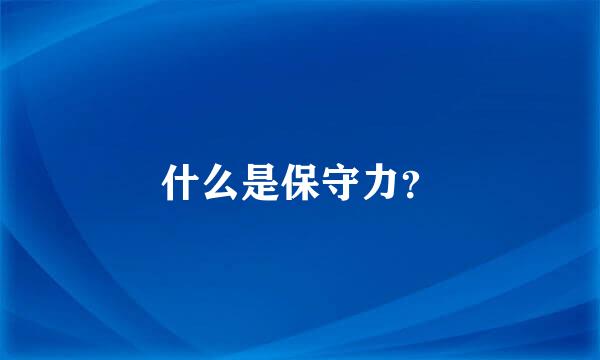 什么是保守力？